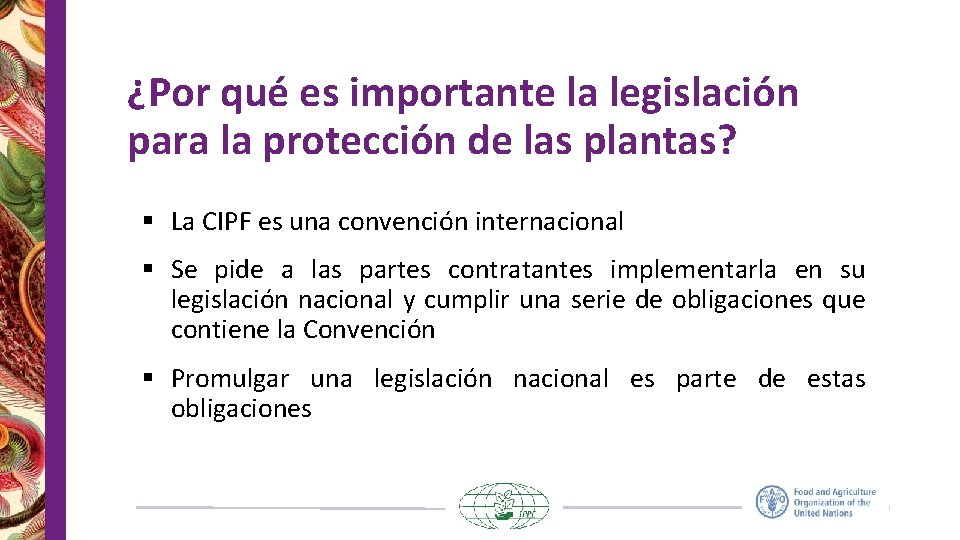 ¿Por qué es importante la legislación para la protección de las plantas?

▪ La CIPF es una convención internacional

▪ Se pide a las partes contratantes implementarla en su legislación nacional y cumplir una serie de obligaciones que contiene la Convención

▪ Promulgar una legislación nacional es parte de estas obligaciones

ippc

Food and Agriculture Organization of the United Nations